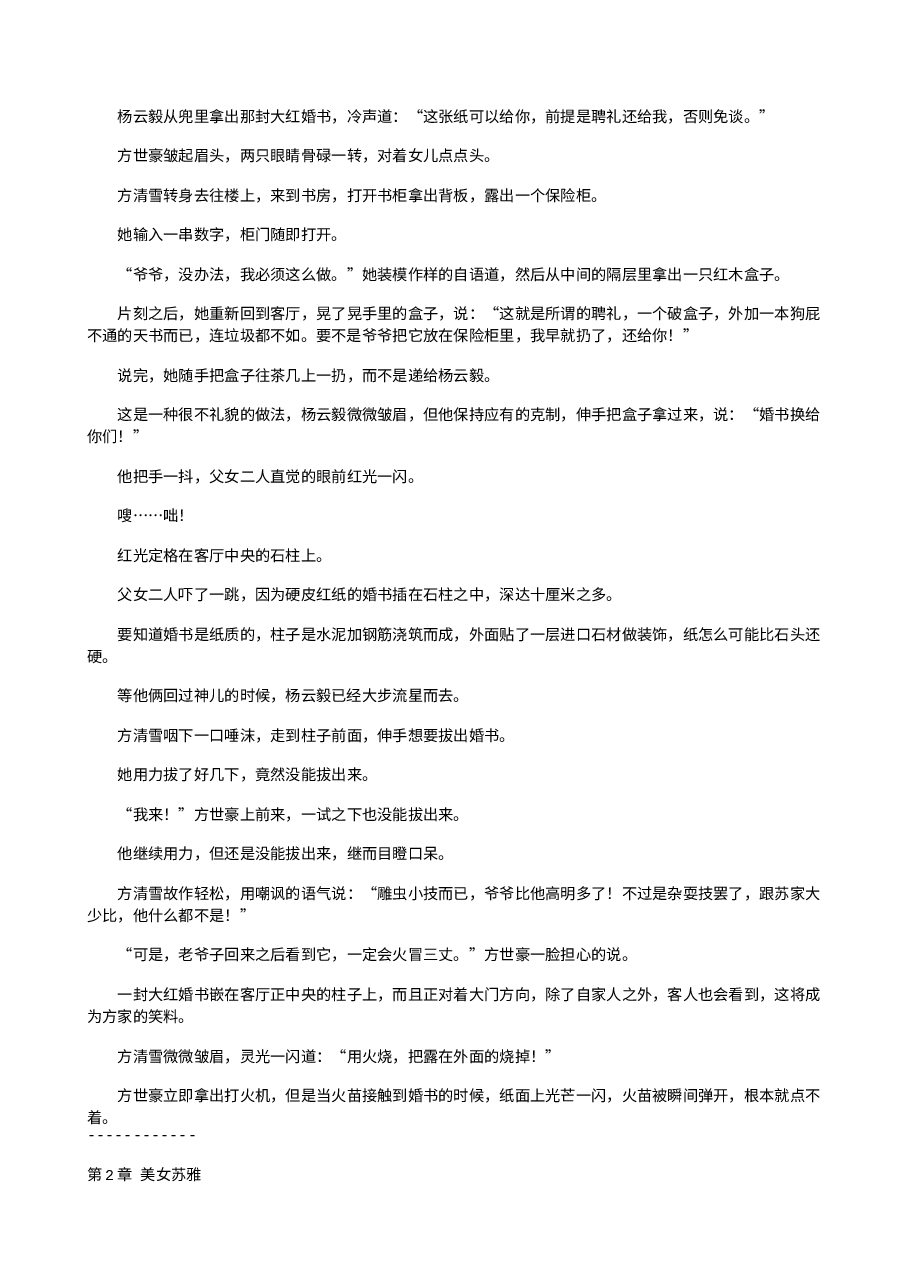 杨云毅从兜里拿出那封大红婚书，冷声道：“这张纸可以给你，前提是聘礼还给我，否则免谈。”

方世豪皱起眉头，两只眼睛骨碌一转，对着女儿点点头。

方清雪转身去往楼上，来到书房，打开书柜拿出背板，露出一个保险柜。

她输入一串数字，柜门随即打开。

“爷爷，没办法，我必须这么做。”她装模作样的自语道，然后从中间的隔层里拿出一只红木盒子。

片刻之后，她重新回到客厅，晃了晃手里的盒子，说：“这就是所谓的聘礼，一个破盒子，外加一本狗屁不通的天书而已，连垃圾都不如。要不是爷爷把它放在保险柜里，我早就扔了，还给你！”

说完，她随手把盒子往茶几上一扔，而不是递给杨云毅。

这是一种很不礼貌的做法，杨云毅微微皱眉，但他保持应有的克制，伸手把盒子拿过来，说：“婚书换给你们！”

他把手一抖，父女二人直觉的眼前红光一闪。

嗖……咄!

红光定格在客厅中央的石柱上。

父女二人吓了一跳，因为硬皮红纸的婚书插在石柱之中，深达十厘米之多。

要知道婚书是纸质的，柱子是水泥加钢筋浇筑而成，外面贴了一层进口石材做装饰，纸怎么可能比石头还硬。

等他俩回过神儿的时候，杨云毅已经大步流星而去。

方清雪咽下一口唾沫，走到柱子前面，伸手想要拔出婚书。

她用力拔了好几下，竟然没能拔出来。

“我来！”方世豪上前来，一试之下也没能拔出来。

他继续用力，但还是没能拔出来，继而目瞪口呆。

方清雪故作轻松，用嘲讽的语气说：“雕虫小技而已，爷爷比他高明多了！不过是杂耍技罢了，跟苏家大少比，他什么都不是！”

“可是，老爷子回来之后看到它，一定会火冒三丈。”方世豪一脸担心的说。

一封大红婚书嵌在客厅正中央的柱子上，而且正对着大门方向，除了自家人之外，客人也会看到，这将成为方家的笑料。

方清雪微微皱眉，灵光一闪道：“用火烧，把露在外面的烧掉！”

方世豪立即拿出打火机，但是当火苗接触到婚书的时候，纸面上光芒一闪，火苗被瞬间弹开，根本就点不着。
------------

第 2 章 美女苏雅